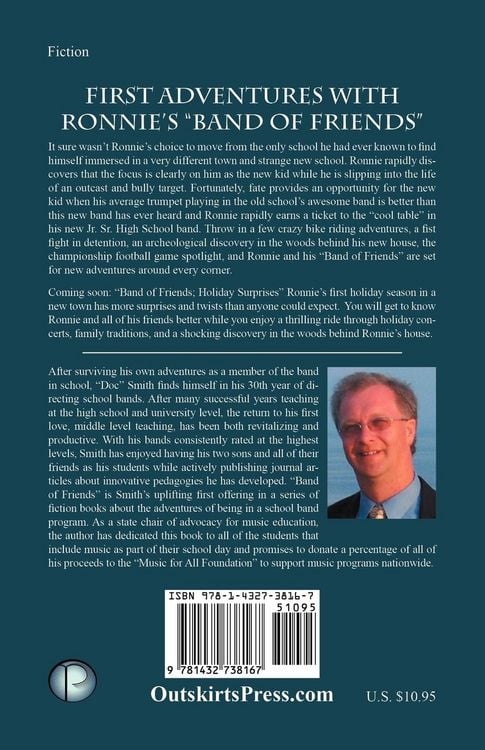 Fiction

FIRST ADVENTURES WITH RONNIE'S "BAND OF FRIENDS"

It sure wasn't Ronnie's choice to move from the only school he had ever known to find himself immersed in a very different town and strange new school. Ronnie rapidly discovers that the focus is clearly on him as the new kid while he is slipping into the life of an outcast and bully target. Fortunately, fate provides an opportunity for the new kid when his average trumpet playing in the old school's awesome band is better than this new band has ever heard and Ronnie rapidly earns a ticket to the "cool table" in his new Jr. Sr. High School band. Throw in a few crazy bike riding adventures, a fist fight in detention, an archeological discovery in the woods behind his new house, the championship football game spotlight, and Ronnie and his "Band of Friends" are set for new adventures around every corner.

Coming soon: "Band of Friends; Holiday Surprises" Ronnie's first holiday season in a new town has more surprises and twists than anyone could expect. You will get to know Ronnie and all of his friends better while you enjoy a thrilling ride through holiday concerts, family traditions, and a shocking discovery in the woods behind Ronnie's house.

After surviving his own adventures as a member of the band in school, "Doc" Smith finds himself in his 30th year of directing school bands. After many successful years teaching at the high school and university level, the return to his first love, middle level teaching, has been both revitalizing and productive. With his bands consistently rated at the highest levels, Smith has enjoyed having his two sons and all of their friends as his students while actively publishing journal articles about innovative pedagogies he has developed. "Band of Friends" is Smith's uplifting first offering in a series of fiction books about the adventures of being in a school band program. As a state chair of advocacy for music education, the author has dedicated this book to all of the students that include music as part of their school day and promises to donate a percentage of all of his proceeds to the "Music for All Foundation" to support music programs nationwide.

ISBN 978-1-4327-3816-7
51095
9 781432 738167

OutskirtsPress.com

U.S. $10.95